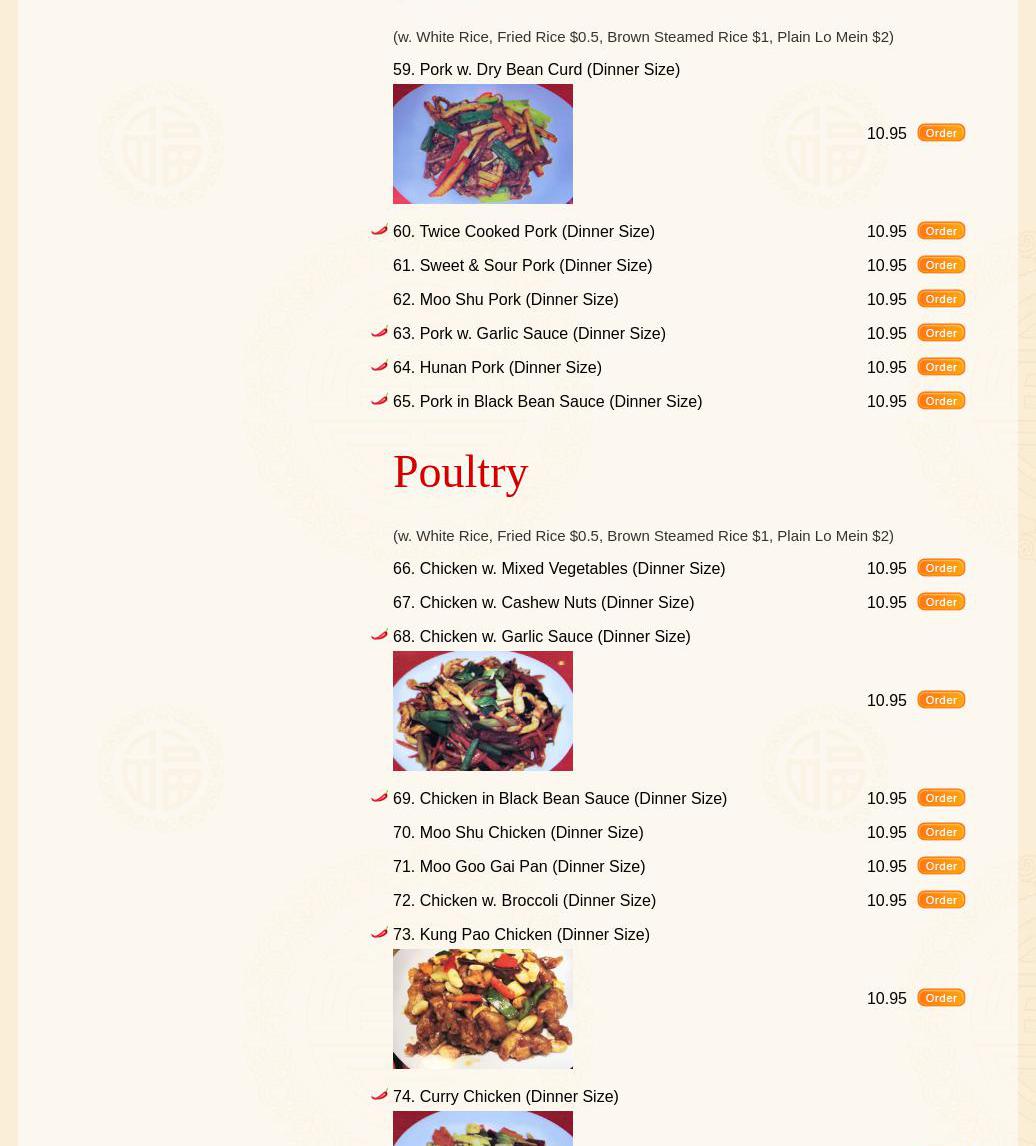 (w. White Rice, Fried Rice $0.5, Brown Steamed Rice $1, Plain Lo Mein $2)

59. Pork w. Dry Bean Curd (Dinner Size) 10.95 Order

60. Twice Cooked Pork (Dinner Size) 10.95 Order

61. Sweet & Sour Pork (Dinner Size) 10.95 Order

62. Moo Shu Pork (Dinner Size) 10.95 Order

63. Pork w. Garlic Sauce (Dinner Size) 10.95 Order

64. Hunan Pork (Dinner Size) 10.95 Order

65. Pork in Black Bean Sauce (Dinner Size) 10.95 Order

Poultry

(w. White Rice, Fried Rice $0.5, Brown Steamed Rice $1, Plain Lo Mein $2)

66. Chicken w. Mixed Vegetables (Dinner Size) 10.95 Order

67. Chicken w. Cashew Nuts (Dinner Size) 10.95 Order

68. Chicken w. Garlic Sauce (Dinner Size) 10.95 Order

69. Chicken in Black Bean Sauce (Dinner Size) 10.95 Order

70. Moo Shu Chicken (Dinner Size) 10.95 Order

71. Moo Goo Gai Pan (Dinner Size) 10.95 Order

72. Chicken w. Broccoli (Dinner Size) 10.95 Order

73. Kung Pao Chicken (Dinner Size) 10.95 Order

74. Curry Chicken (Dinner Size)